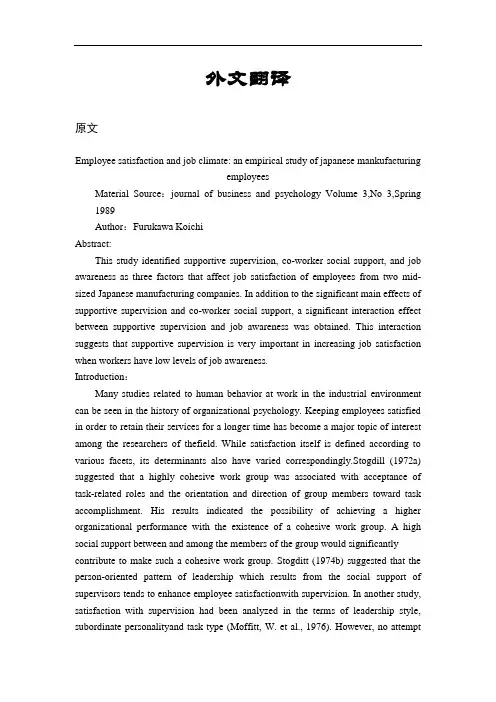 外文翻译

原文

Employee satisfaction and job climate: an empirical study of japanese mankufacturing employees

Material Source：journal of business and psychology Volume 3,No 3,Spring 1989

Author：Furukawa Koichi

Abstract:

This study identified supportive supervision, co-worker social support, and job awareness as three factors that affect job satisfaction of employees from two mid-sized Japanese manufacturing companies. In addition to the significant main effects of supportive supervision and co-worker social support, a significant interaction effect between supportive supervision and job awareness was obtained. This interaction suggests that supportive supervision is very important in increasing job satisfaction when workers have low levels of job awareness.

Introduction：

Many studies related to human behavior at work in the industrial environment can be seen in the history of organizational psychology. Keeping employees satisfied in order to retain their services for a longer time has become a major topic of interest among the researchers of thefield. While satisfaction itself is defined according to various facets, its determinants also have varied correspondingly.Stogdill (1972a) suggested that a highly cohesive work group was associated with acceptance of task-related roles and the orientation and direction of group members toward task accomplishment. His results indicated the possibility of achieving a higher organizational performance with the existence of a cohesive work group. A high social support between and among the members of the group would significantly contribute to make such a cohesive work group. Stogditt (1974b) suggested that the person-oriented pattern of leadership which results from the social support of supervisors tends to enhance employee satisfactionwith supervision. In another study, satisfaction with supervision had been analyzed in the terms of leadership style, subordinate personalityand task type (Moffitt, W. et al., 1976). However, no attempt